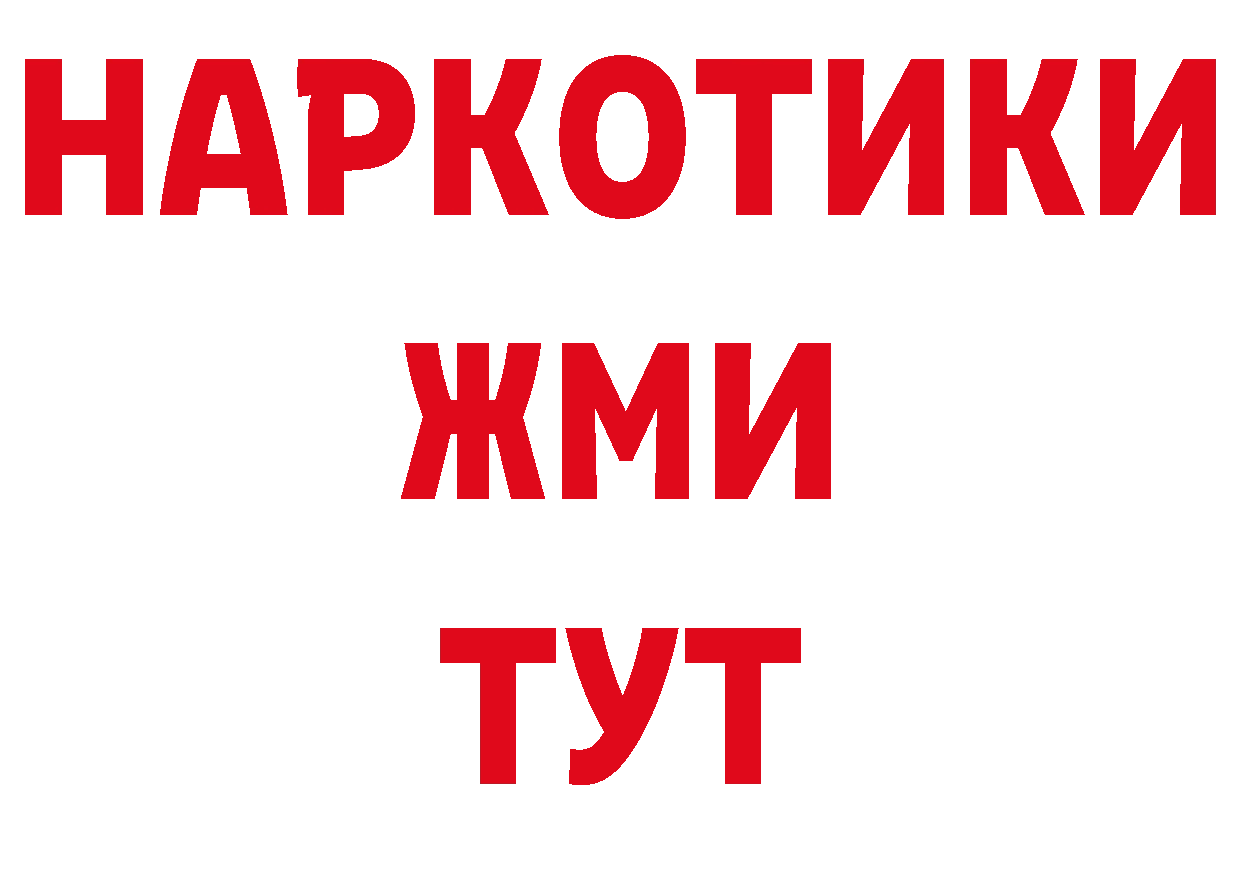 НАРКОТИКИ
ЖМИ
ТУТ